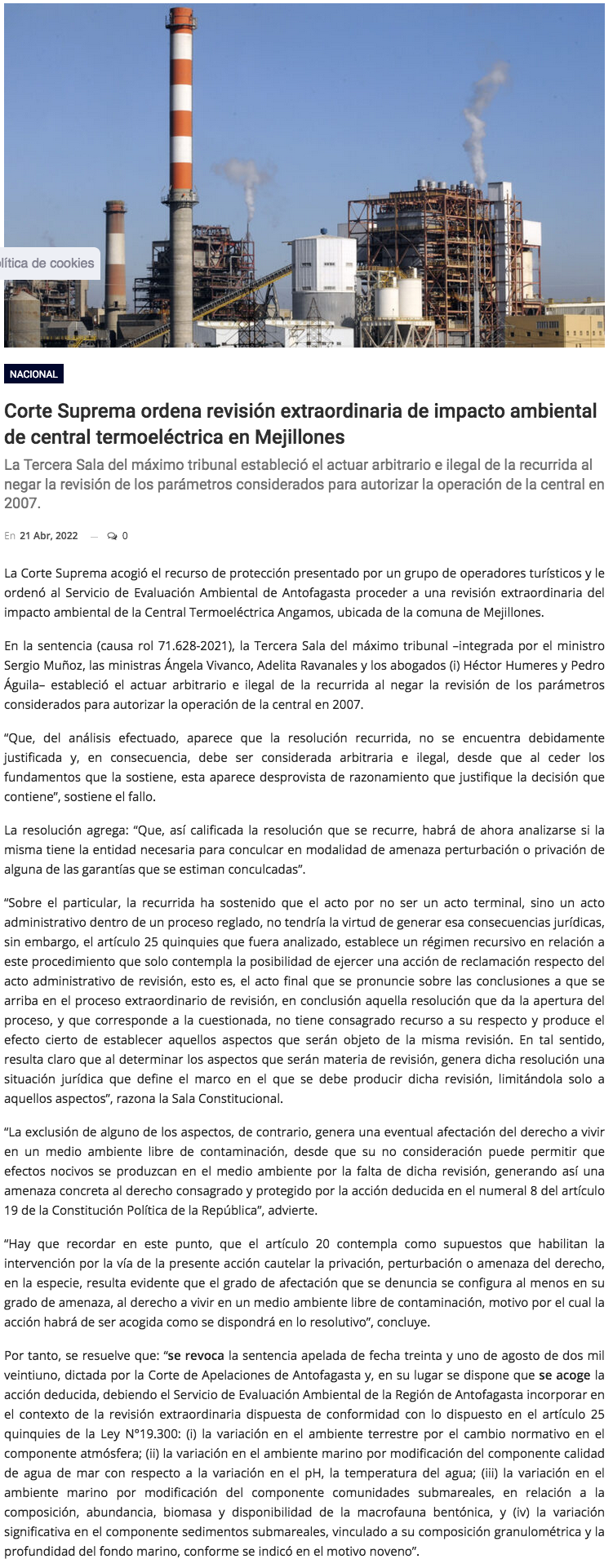 lítica de cookies

NACIONAL

Corte Suprema ordena revisión extraordinaria de impacto ambiental de central termoeléctrica en Mejillones

La Tercera Sala del máximo tribunal estableció el actuar arbitrario e ilegal de la recurrida al negar la revisión de los parámetros considerados para autorizar la operación de la central en 2007.

En 21 Abr, 2022 — 0

La Corte Suprema acogió el recurso de protección presentado por un grupo de operadores turísticos y le ordenó al Servicio de Evaluación Ambiental de Antofagasta proceder a una revisión extraordinaria del impacto ambiental de la Central Termoeléctrica Angamos, ubicada de la comuna de Mejillones.

En la sentencia (causa rol 71.628-2021), la Tercera Sala del máximo tribunal –integrada por el ministro Sergio Muñoz, las ministras Ángela Vivanco, Adelita Ravanales y los abogados (i) Héctor Humeres y Pedro Águila– estableció el actuar arbitrario e ilegal de la recurrida al negar la revisión de los parámetros considerados para autorizar la operación de la central en 2007.

“Que, del análisis efectuado, aparece que la resolución recurrida, no se encuentra debidamente justificada y, en consecuencia, debe ser considerada arbitraria e ilegal, desde que al ceder los fundamentos que la sostiene, esta aparece desprovista de razonamiento que justifique la decisión que contiene”, sostiene el fallo.

La resolución agrega: “Que, así calificada la resolución que se recurre, habrá de ahora analizarse si la misma tiene la entidad necesaria para conculcar en modalidad de amenaza perturbación o privación de alguna de las garantías que se estiman conculcadas”.

“Sobre el particular, la recurrida ha sostenido que el acto por no ser un acto terminal, sino un acto administrativo dentro de un proceso reglado, no tendría la virtud de generar esa consecuencias jurídicas, sin embargo, el artículo 25 quinquies que fuera analizado, establece un régimen recursivo en relación a este procedimiento que solo contempla la posibilidad de ejercer una acción de reclamación respecto del acto administrativo de revisión, esto es, el acto final que se pronuncie sobre las conclusiones a que se arriba en el proceso extraordinario de revisión, en conclusión aquella resolución que da la apertura del proceso, y que corresponde a la cuestionada, no tiene consagrado recurso a su respecto y produce el efecto cierto de establecer aquellos aspectos que serán objeto de la misma revisión. En tal sentido, resulta claro que al determinar los aspectos que serán materia de revisión, genera dicha resolución una situación jurídica que define el marco en el que se debe producir dicha revisión, limitándola solo a aquellos aspectos”, razona la Sala Constitucional.

“La exclusión de alguno de los aspectos, de contrario, genera una eventual afectación del derecho a vivir en un medio ambiente libre de contaminación, desde que su no consideración puede permitir que efectos nocivos se produzcan en el medio ambiente por la falta de dicha revisión, generando así una amenaza concreta al derecho consagrado y protegido por la acción deducida en el numeral 8 del artículo 19 de la Constitución Política de la República”, advierte.

“Hay que recordar en este punto, que el artículo 20 contempla como supuestos que habilitan la intervención por la vía de la presente acción cautelar la privación, perturbación o amenaza del derecho, en la especie, resulta evidente que el grado de afectación que se denuncia se configura al menos en su grado de amenaza, al derecho a vivir en un medio ambiente libre de contaminación, motivo por el cual la acción habrá de ser acogida como se dispondrá en lo resolutivo”, concluye.

Por tanto, se resuelve que: “se revoca la sentencia apelada de fecha treinta y uno de agosto de dos mil veintiuno, dictada por la Corte de Apelaciones de Antofagasta y, en su lugar se dispone que se acoge la acción deducida, debiendo el Servicio de Evaluación Ambiental de la Región de Antofagasta incorporar en el contexto de la revisión extraordinaria dispuesta de conformidad con lo dispuesto en el artículo 25 quinquies de la Ley N°19.300: (i) la variación en el ambiente terrestre por el cambio normativo en el componente atmósfera; (ii) la variación en el ambiente marino por modificación del componente calidad de agua de mar con respecto a la variación en el pH, la temperatura del agua; (iii) la variación en el ambiente marino por modificación del componente comunidades submareales, en relación a la composición, abundancia, biomasa y disponibilidad de la macrofauna bentónica, y (iv) la variación significativa en el componente sedimentos submareales, vinculado a su composición granulométrica y la profundidad del fondo marino, conforme se indicó en el motivo noveno”.